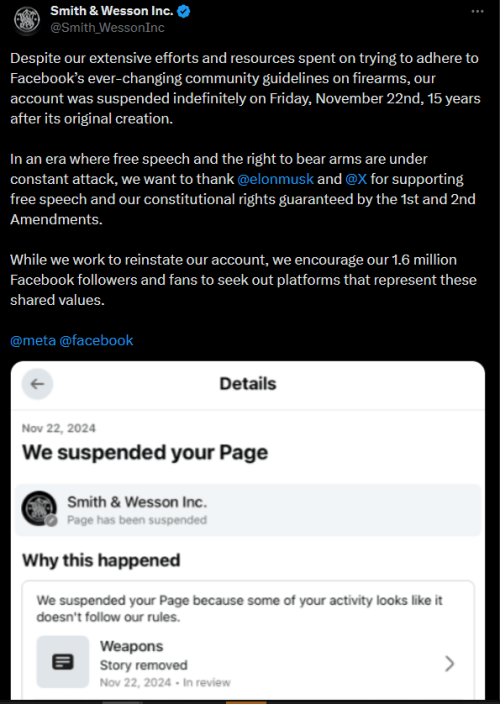 Smith & Wesson Inc.
@Smith_WessonInc

Despite our extensive efforts and resources spent on trying to adhere to Facebook's ever-changing community guidelines on firearms, our account was suspended indefinitely on Friday, November 22nd, 15 years after its original creation.

In an era where free speech and the right to bear arms are under constant attack, we want to thank @elonmusk and @X for supporting free speech and our constitutional rights guaranteed by the 1st and 2nd Amendments.

While we work to reinstate our account, we encourage our 1.6 million Facebook followers and fans to seek out platforms that represent these shared values.

@meta @facebook

Details

Nov 22, 2024

We suspended your Page

Smith & Wesson Inc.
Page has been suspended

Why this happened

We suspended your Page because some of your activity looks like it doesn't follow our rules.

Weapons
Story removed
Nov 22, 2024 • In review